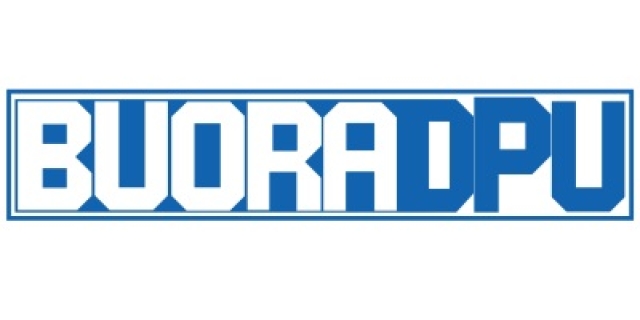 BUORADPU